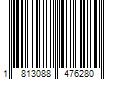 1 813088 476280